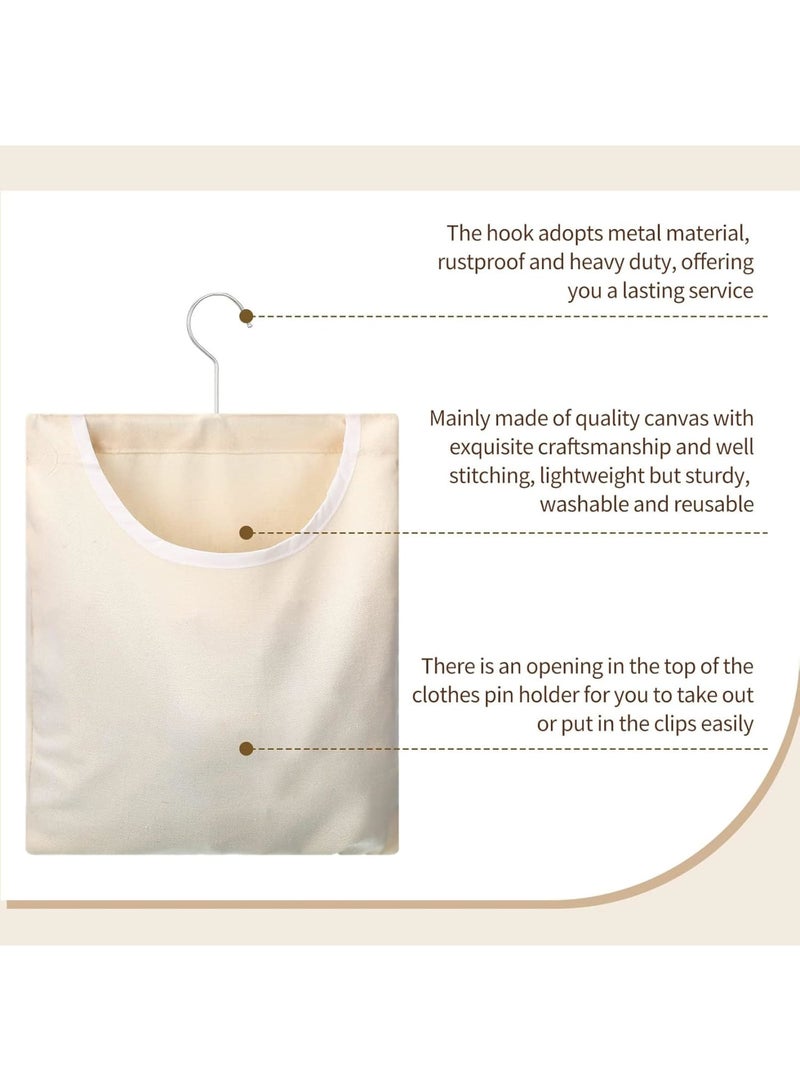 The hook adopts metal material, rustproof and heavy duty, offering you a lasting service

Mainly made of quality canvas with exquisite craftsmanship and well stitching, lightweight but sturdy, washable and reusable

There is an opening in the top of the clothes pin holder for you to take out or put in the clips easily